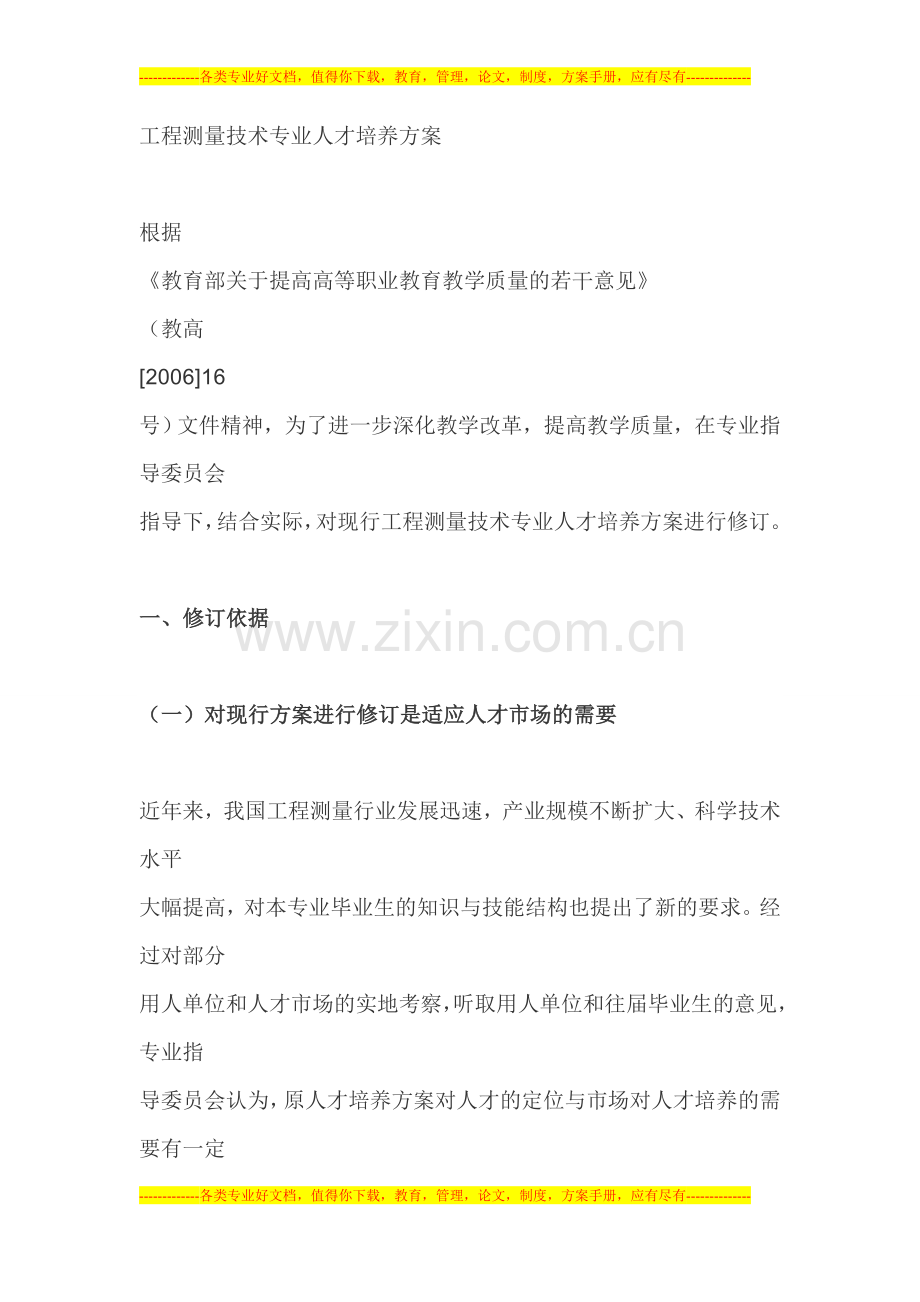 -------------各类专业好文档，值得你下载，教育，管理，论文，制度，方案手册，应有尽有--------------

工程测量技术专业人才培养方案

根据
《教育部关于提高高等职业教育教学质量的若干意见》
（教高
[2006]16
号）文件精神，为了进一步深化教学改革，提高教学质量，在专业指导委员会
指导下，结合实际，对现行工程测量技术专业人才培养方案进行修订。

一、修订依据

www.zixin.com.cn

（一）对现行方案进行修订是适应人才市场的需要

近年来，我国工程测量行业发展迅速，产业规模不断扩大、科学技术水平
大幅提高，对本专业毕业生的知识与技能结构也提出了新的要求。经过对部分
用人单位和人才市场的实地考察，听取用人单位和往届毕业生的意见，专业指
导委员会认为，原人才培养方案对人才的定位与市场对人才培养的需要有一定

-------------各类专业好文档，值得你下载，教育，管理，论文，制度，方案手册，应有尽有--------------